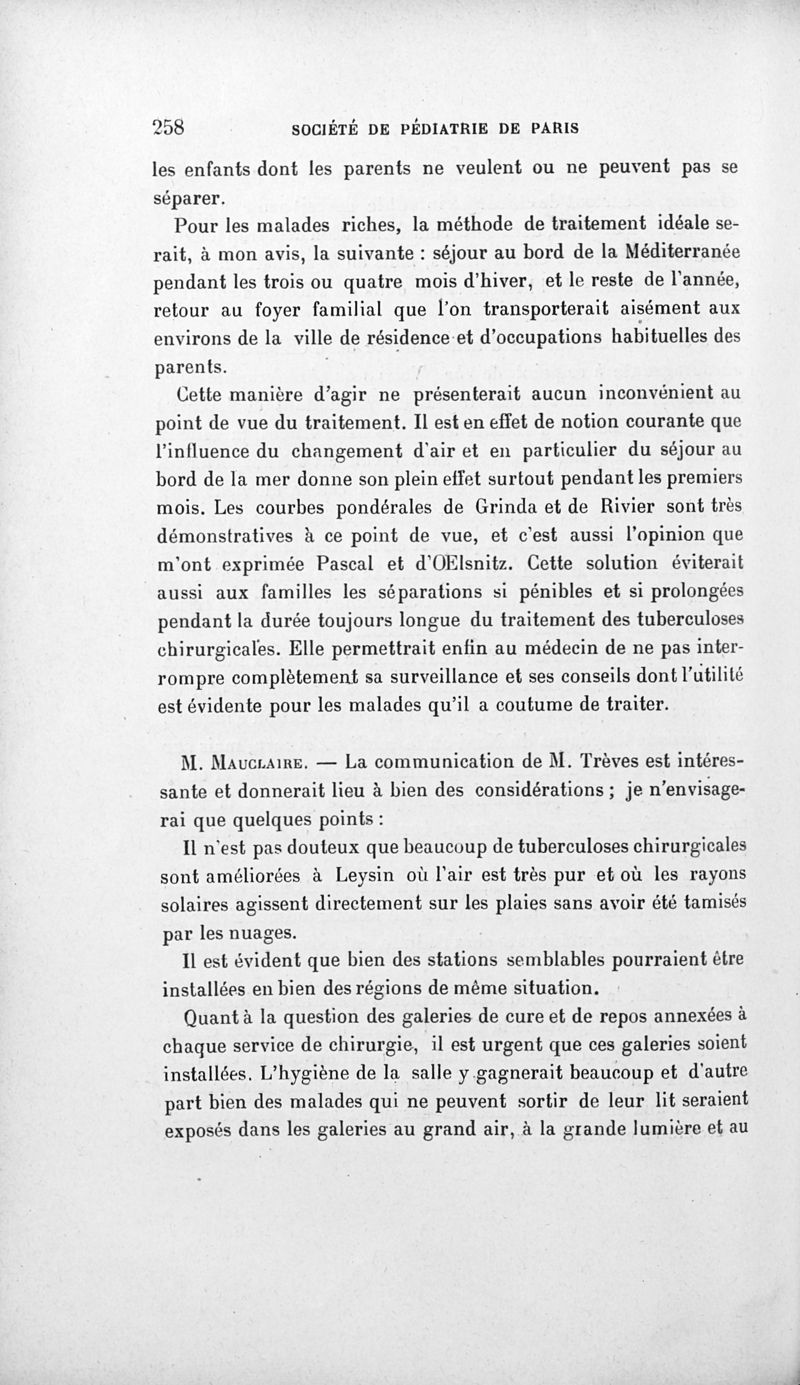 258 SOCIÉTÉ DE PÉDIATRIE DE PARIS

les enfants dont les parents ne veulent ou ne peuvent pas se séparer.

Pour les malades riches, la méthode de traitement idéale serait, à mon avis, la suivante : séjour au bord de la Méditerranée pendant les trois ou quatre mois d'hiver, et le reste de l'année, retour au foyer familial que l'on transporterait aisément aux environs de la ville de résidence et d'occupations habituelles des parents.

Cette manière d'agir ne présenterait aucun inconvénient au point de vue du traitement. Il est en effet de notion courante que l'influence du changement d'air et en particulier du séjour au bord de la mer donne son plein effet surtout pendant les premiers mois. Les courbes pondérales de Grinda et de Rivier sont très démonstratives à ce point de vue, et c'est aussi l'opinion que m'ont exprimée Pascal et d'OElsnitz. Cette solution éviterait aussi aux familles les séparations si pénibles et si prolongées pendant la durée toujours longue du traitement des tuberculoses chirurgicales. Elle permettrait enfin au médecin de ne pas interrompre complètement sa surveillance et ses conseils dont l'utilité est évidente pour les malades qu'il a coutume de traiter.

M. Mauclaire. — La communication de M. Trèves est intéressante et donnerait lieu à bien des considérations ; je n'envisagerai que quelques points :

Il n'est pas douteux que beaucoup de tuberculoses chirurgicales sont améliorées à Leysin où l'air est très pur et où les rayons solaires agissent directement sur les plaies sans avoir été tamisés par les nuages.

Il est évident que bien des stations semblables pourraient être installées en bien des régions de même situation.

Quant à la question des galeries de cure et de repos annexées à chaque service de chirurgie, il est urgent que ces galeries soient installées. L'hygiène de la salle y gagnerait beaucoup et d'autre part bien des malades qui ne peuvent sortir de leur lit seraient exposés dans les galeries au grand air, à la grande lumière et au